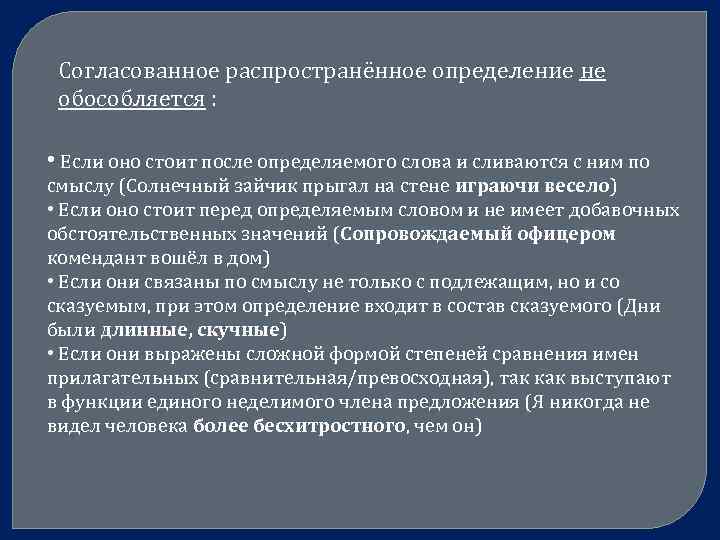 Согласованное распространённое определение не обособляется :

• Если оно стоит после определяемого слова и сливаются с ним по смыслу (Солнечный зайчик прыгал на стене играючи весело)
• Если оно стоит перед определяемым словом и не имеет добавочных обстоятельственных значений (Сопровождаемый офицером комендант вошёл в дом)
• Если они связаны по смыслу не только с подлежащим, но и со сказуемым, при этом определение входит в состав сказуемого (Дни были длинные, скучные)
• Если они выражены сложной формой степеней сравнения имен прилагательных (сравнительная/превосходная), так как выступают в функции единого неделимого члена предложения (Я никогда не видел человека более бесхитростного, чем он)